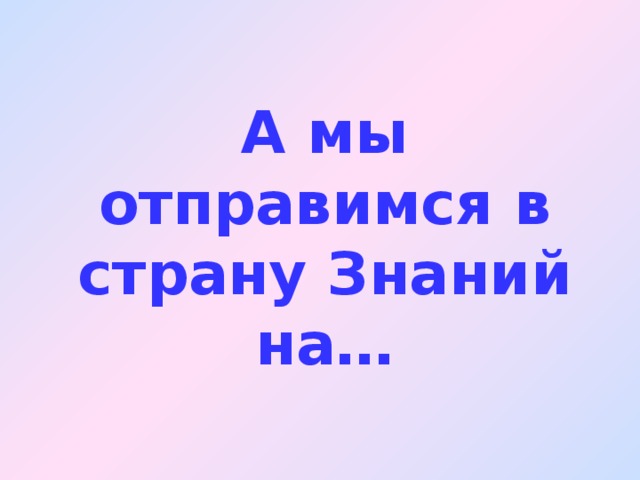 А мы отправимся в страну Знаний на…